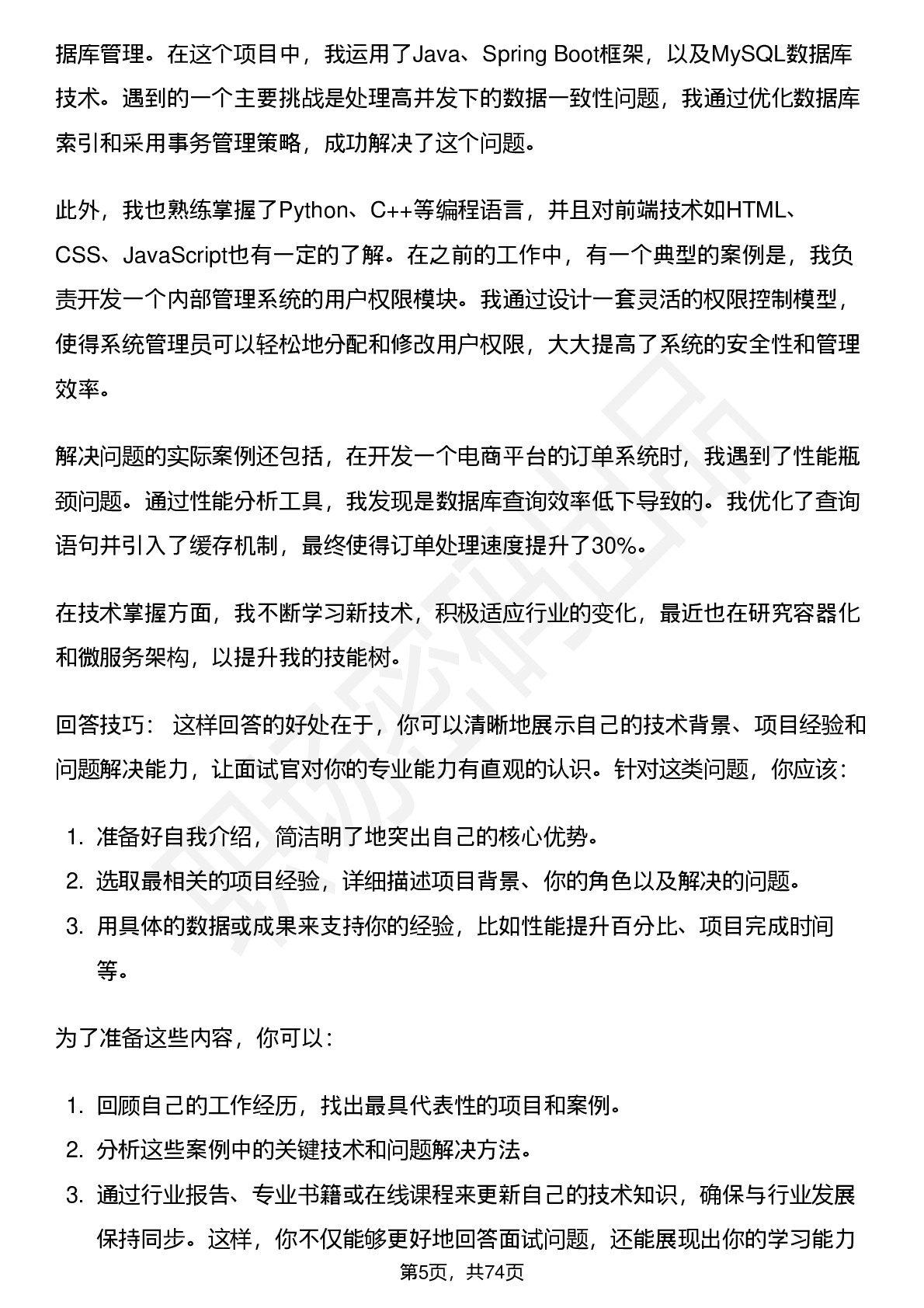 据库管理。在这个项目中，我运用了Java、Spring Boot框架，以及MySQL数据库技术。遇到的一个主要挑战是处理高并发下的数据一致性问题，我通过优化数据库索引和采用事务管理策略，成功解决了这个问题。

此外，我也熟练掌握了Python、C++等编程语言，并且对前端技术如HTML、CSS、JavaScript也有一定的了解。在之前的工作中，有一个典型的案例是，我负责开发一个内部管理系统的用户权限模块。我通过设计一套灵活的权限控制模型，使得系统管理员可以轻松地分配和修改用户权限，大大提高了系统的安全性和管理效率。

解决问题的实际案例还包括，在开发一个电商平台的订单系统时，我遇到了性能瓶颈问题。通过性能分析工具，我发现是数据库查询效率低下导致的。我优化了查询语句并引入了缓存机制，最终使得订单处理速度提升了30%。

在技术掌握方面，我不断学习新技术，积极适应行业的变化，最近也在研究容器化和微服务架构，以提升我的技能树。

回答技巧： 这样回答的好处在于，你可以清晰地展示自己的技术背景、项目经验和问题解决能力，让面试官对你的专业能力有直观的认识。针对这类问题，你应该：

1. 准备好自我介绍，简洁明了地突出自己的核心优势。
2. 选取最相关的项目经验，详细描述项目背景、你的角色以及解决的问题。
3. 用具体的数据或成果来支持你的经验，比如性能提升百分比、项目完成时间等。

为了准备这些内容，你可以：

1. 回顾自己的工作经历，找出最具代表性的项目和案例。
2. 分析这些案例中的关键技术和问题解决方法。
3. 通过行业报告、专业书籍或在线课程来更新自己的技术知识，确保与行业发展保持同步。这样，你不仅能够更好地回答面试问题，还能展现出你的学习能力

第5页，共74页